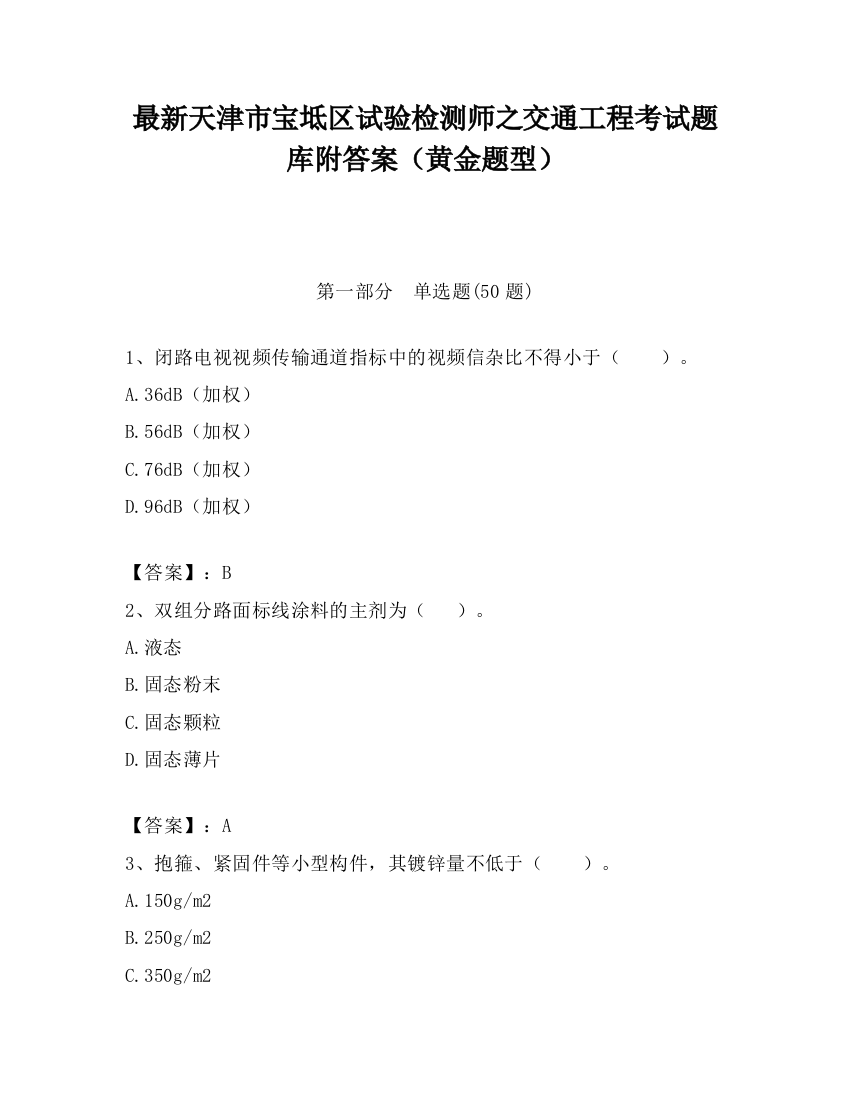 最新天津市宝坻区试验检测师之交通工程考试题库附答案（黄金题型）

第一部分　单选题(50 题)

1、闭路电视视频传输通道指标中的视频信杂比不得小于（　　）。

A.36dB（加权）

B.56dB（加权）

C.76dB（加权）

D.96dB（加权）

【答案】：B

2、双组分路面标线涂料的主剂为（　　）。

A.液态

B.固态粉末

C.固态颗粒

D.固态薄片

【答案】：A

3、抱箍、紧固件等小型构件，其镀锌量不低于（　　）。

A.150g/m2

B.250g/m2

C.350g/m2